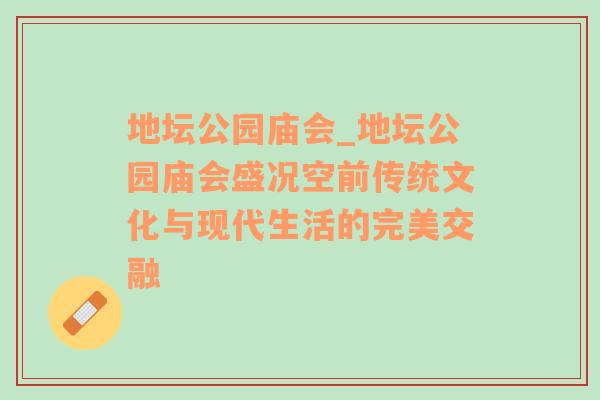 地坛公园庙会_地坛公园庙会盛况空前传统文化与现代生活的完美交融